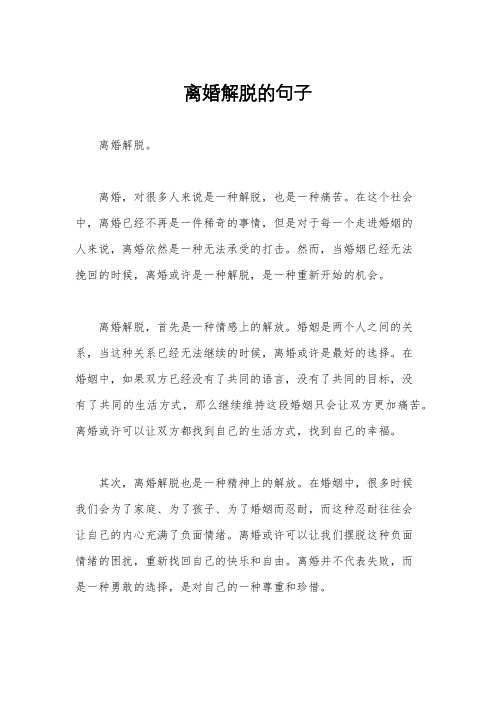 离婚解脱的句子

离婚解脱。

离婚，对很多人来说是一种解脱，也是一种痛苦。在这个社会中，离婚已经不再是一件稀奇的事情，但是对于每一个走进婚姻的人来说，离婚依然是一种无法承受的打击。然而，当婚姻已经无法挽回的时候，离婚或许是一种解脱，是一种重新开始的机会。

离婚解脱，首先是一种情感上的解放。婚姻是两个人之间的关系，当这种关系已经无法继续的时候，离婚或许是最好的选择。在婚姻中，如果双方已经没有了共同的语言，没有了共同的目标，没有了共同的生活方式，那么继续维持这段婚姻只会让双方更加痛苦。离婚或许可以让双方都找到自己的生活方式，找到自己的幸福。

其次，离婚解脱也是一种精神上的解放。在婚姻中，很多时候我们会为了家庭、为了孩子、为了婚姻而忍耐，而这种忍耐往往会让自己的内心充满了负面情绪。离婚或许可以让我们摆脱这种负面情绪的困扰，重新找回自己的快乐和自由。离婚并不代表失败，而是一种勇敢的选择，是对自己的一种尊重和珍惜。